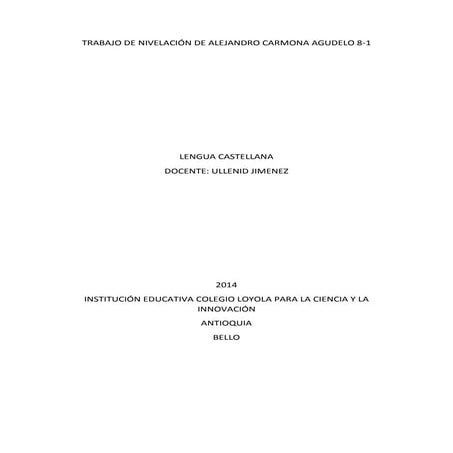 TRABAJO DE NIVELACIÓN DE ALEJANDRO CARMONA AGUDELO 8-1

LENGUA CASTELLANA

DOCENTE: ULLENID JIMENEZ

2014

INSTITUCIÓN EDUCATIVA COLEGIO LOYOLA PARA LA CIENCIA Y LA INNOVACIÓN

ANTIOQUIA

BELLO